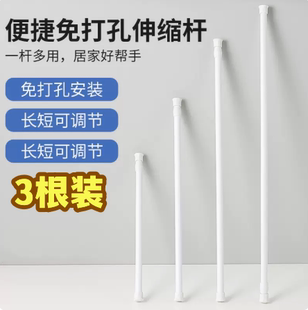 便捷免打孔伸缩杆

一杆多用，居家好帮手

免打孔安装

长短可调节

长短可调节

3根装